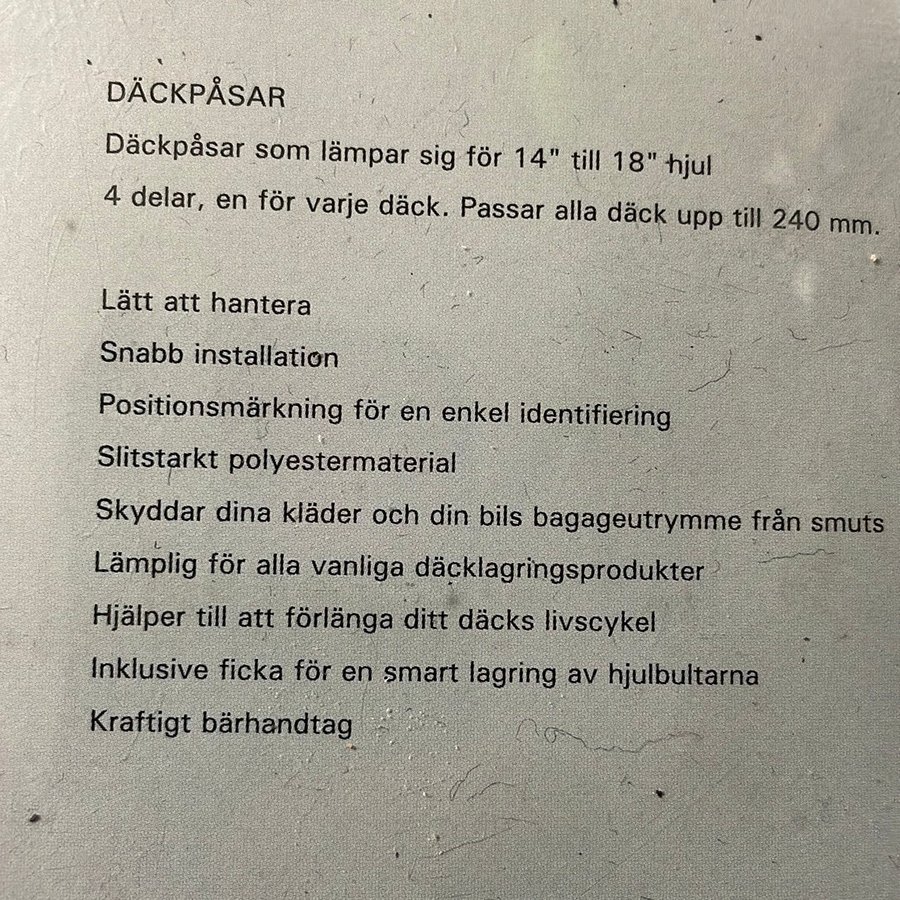 DÄCKPÅSAR

Däckpåsar som lämpar sig för 14" till 18" hjul

4 delar, en för varje däck. Passar alla däck upp till 240 mm.

Lätt att hantera
Snabb installation
Positionsmärkning för en enkel identifiering
Slitstarkt polyestermaterial
Skyddar dina kläder och din bils bagageutrymme från smuts
Lämplig för alla vanliga däcklagringsprodukter
Hjälper till att förlänga ditt däcks livscykel
Inklusive ficka för en smart lagring av hjulbultarna
Kraftigt bärhandtag